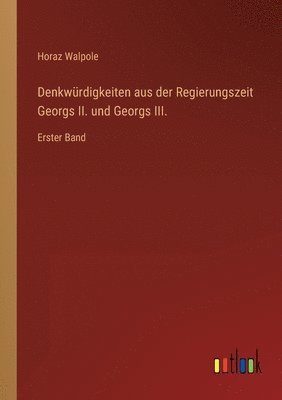 Horaz Walpole

Denkwürdigkeiten aus der Regierungszeit Georgs II. und Georgs III.

Erster Band

outlook